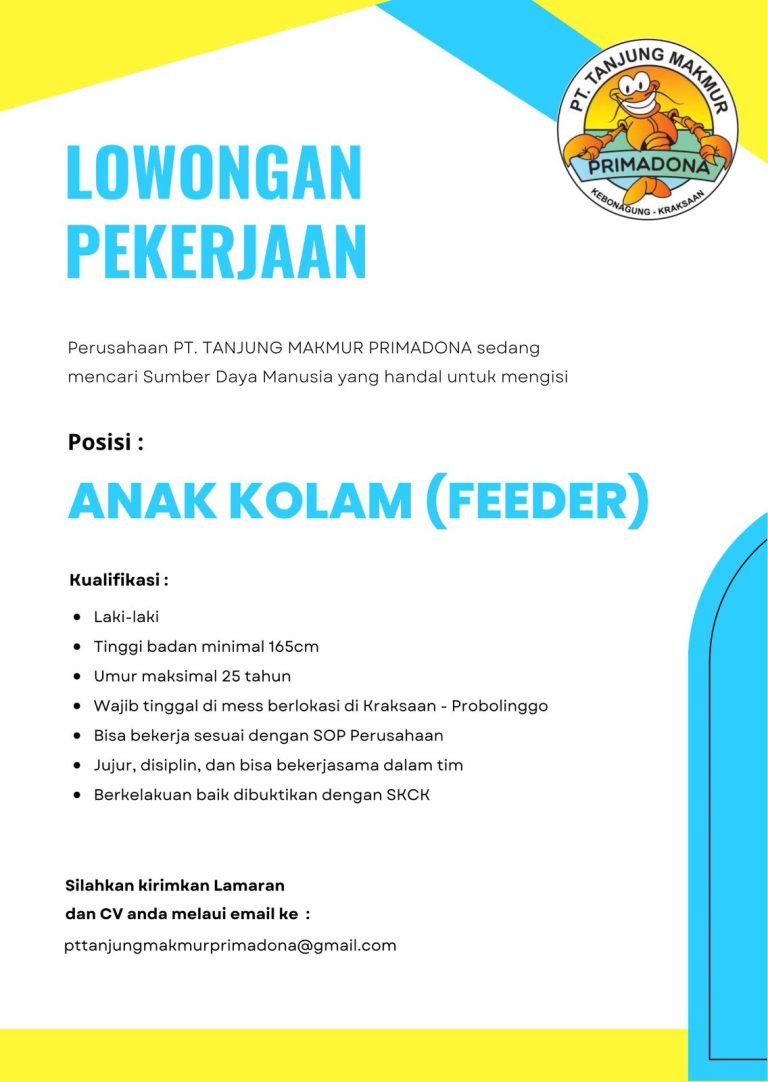 PT. TANJUNG MAKMUR
PRIMADONA
KEBONAGUNG - KRAKSAAN

LOWONGAN PEKERJAAN

Perusahaan PT. TANJUNG MAKMUR PRIMADONA sedang mencari Sumber Daya Manusia yang handal untuk mengisi

Posisi :

ANAK KOLAM (FEEDER)

Kualifikasi :

- Laki-laki
- Tinggi badan minimal 165cm
- Umur maksimal 25 tahun
- Wajib tinggal di mess berlokasi di Kraksaan - Probolinggo
- Bisa bekerja sesuai dengan SOP Perusahaan
- Jujur, disiplin, dan bisa bekerjasama dalam tim
- Berkelakuan baik dibuktikan dengan SKCK

Silahkan kirimkan Lamaran dan CV anda melaui email ke :

pttanjungmakmurprimadona@gmail.com